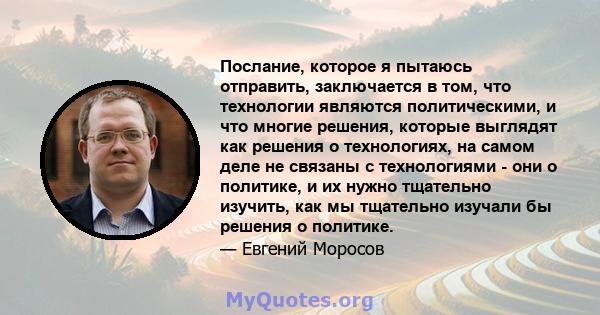 Послание, которое я пытаюсь отправить, заключается в том, что технологии являются политическими, и что многие решения, которые выглядят как решения о технологиях, на самом деле не связаны с технологиями - они о политике, и их нужно тщательно изучить, как мы тщательно изучали бы решения о политике.
— Евгений Моросов

MyQuotes.org